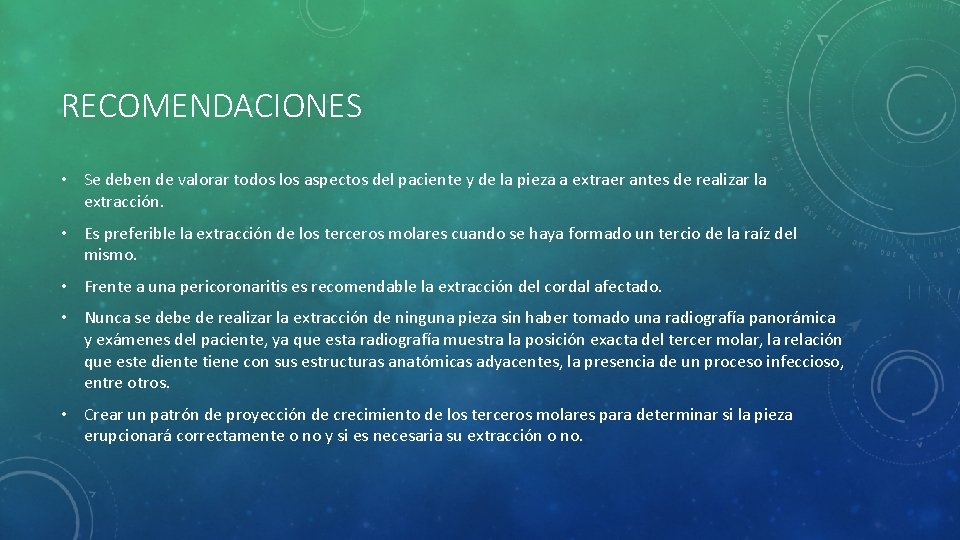 RECOMENDACIONES

• Se deben de valorar todos los aspectos del paciente y de la pieza a extraer antes de realizar la extracción.

• Es preferible la extracción de los terceros molares cuando se haya formado un tercio de la raíz del mismo.

• Frente a una pericoronaritis es recomendable la extracción del cordal afectado.

• Nunca se debe de realizar la extracción de ninguna pieza sin haber tomado una radiografía panorámica y exámenes del paciente, ya que esta radiografía muestra la posición exacta del tercer molar, la relación que este diente tiene con sus estructuras anatómicas adyacentes, la presencia de un proceso infeccioso, entre otros.

• Crear un patrón de proyección de crecimiento de los terceros molares para determinar si la pieza erupcionará correctamente o no y si es necesaria su extracción o no.